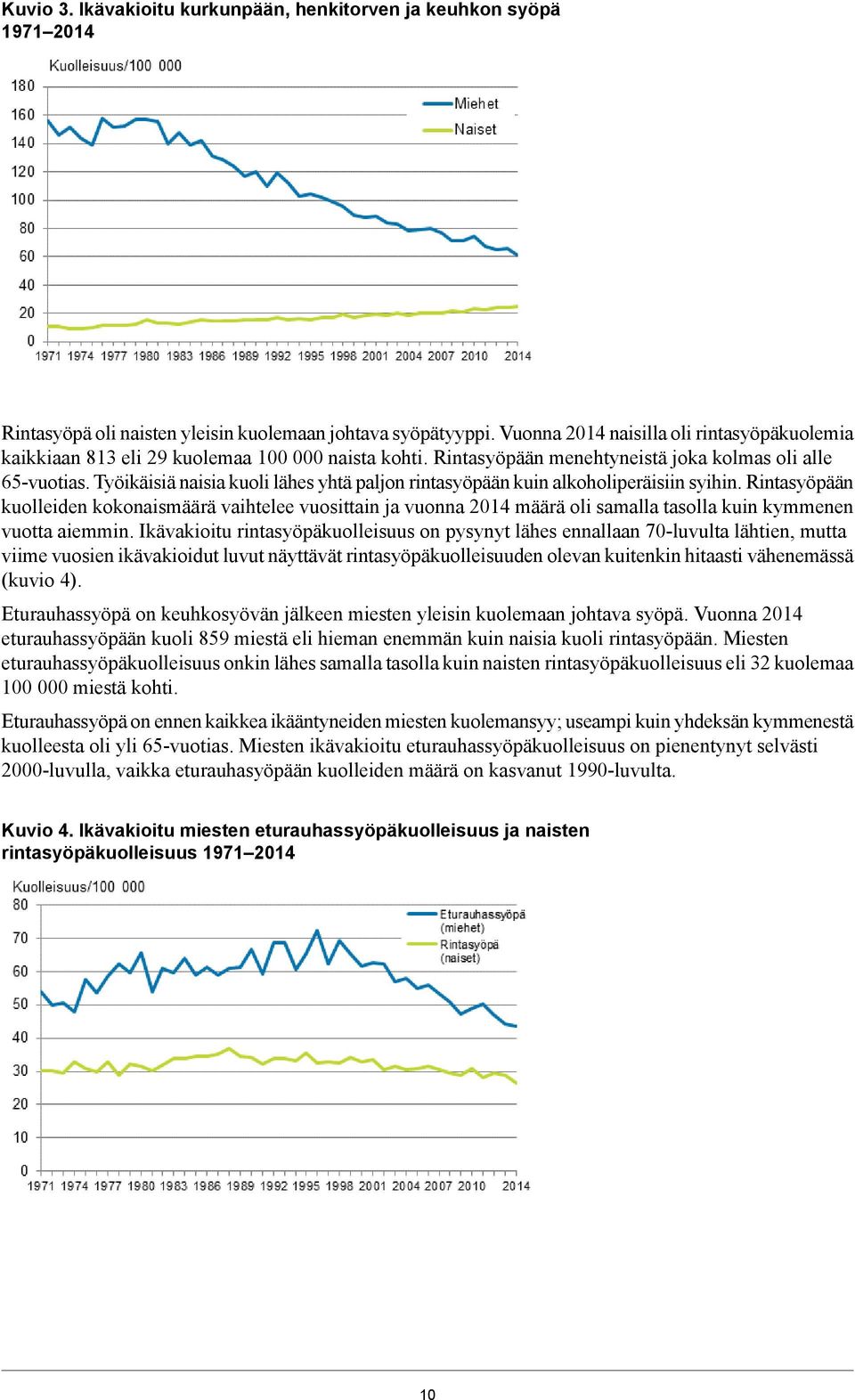 Kuvio 3. Ikävakioitu kurkunpään, henkitorven ja keuhkon syöpä 1971–2014

Kuolleisuus/100 000

180
160
140
120
100
80
60
40
20
0

Miehet
Naiset

1971 1974 1977 1980 1983 1986 1989 1992 1995 1998 2001 2004 2007 2010 2014

Rintasyöpä oli naisten yleisin kuolemaan johtava syöpätyyppi. Vuonna 2014 naisilla oli rintasyöpäkuolemia kaikkiaan 813 eli 29 kuolemaa 100 000 naista kohti. Rintasyöpään menehtyneistä joka kolmas oli alle 65-vuotias. Työikäisiä naisia kuoli lähes yhtä paljon rintasyöpään kuin alkoholiperäisiin syihin. Rintasyöpään kuolleiden kokonaismäärä vaihtelee vuosittain ja vuonna 2014 määrä oli samalla tasolla kuin kymmenen vuotta aiemmin. Ikävakioitu rintasyöpäkuolleisuus on pysynyt lähes ennallaan 70-luvulta lähtien, mutta viime vuosien ikävakioidut luvut näyttävät rintasyöpäkuolleisuuden olevan kuitenkin hitaasti vähenemässä (kuvio 4).

Eturauhassyöpä on keuhkosyövän jälkeen miesten yleisin kuolemaan johtava syöpä. Vuonna 2014 eturauhassyöpään kuoli 859 miestä eli hieman enemmän kuin naisia kuoli rintasyöpään. Miesten eturauhassyöpäkuolleisuus onkin lähes samalla tasolla kuin naisten rintasyöpäkuolleisuus eli 32 kuolemaa 100 000 miestä kohti.

Eturauhassyöpä on ennen kaikkea ikääntyneiden miesten kuolemansyy; useampi kuin yhdeksän kymmenestä kuolleesta oli yli 65-vuotias. Miesten ikävakioitu eturauhassyöpäkuolleisuus on pienentynyt selvästi 2000-luvulla, vaikka eturauhasyöpään kuolleiden määrä on kasvanut 1990-luvulta.

Kuvio 4. Ikävakioitu miesten eturauhassyöpäkuolleisuus ja naisten rintasyöpäkuolleisuus 1971–2014

Kuolleisuus/100 000

80
70
60
50
40
30
20
10
0

Eturauhassyöpä (miehet)
Rintasyöpä (naiset)

1971 1974 1977 1980 1983 1986 1989 1992 1995 1998 2001 2004 2007 2010 2014

10